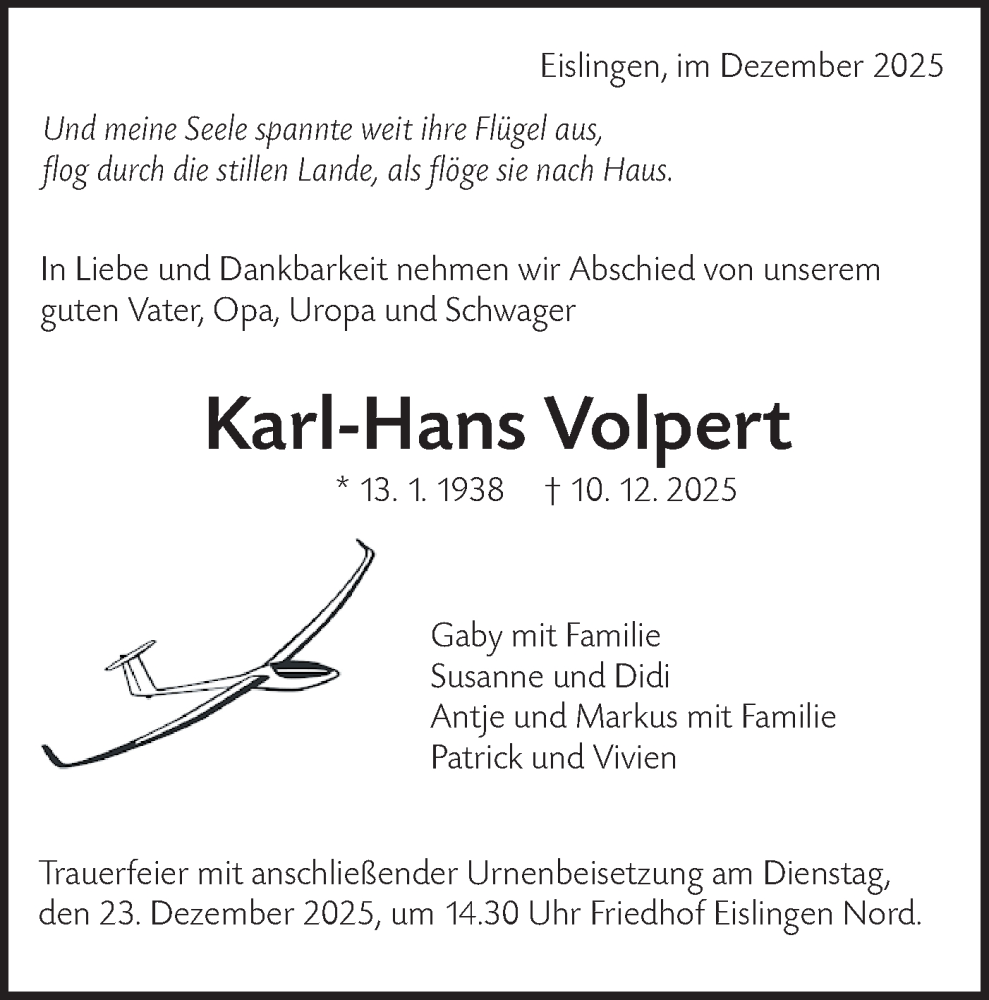 Eislingen, im Dezember 2025

Und meine Seele spannte weit ihre Flügel aus,
flog durch die stillen Lande, als flöge sie nach Haus.

In Liebe und Dankbarkeit nehmen wir Abschied von unserem guten Vater, Opa, Uropa und Schwager

Karl-Hans Volpert

* 13. 1. 1938 † 10. 12. 2025

Gaby mit Familie
Susanne und Didi
Antje und Markus mit Familie
Patrick und Vivien

Trauerfeier mit anschließender Urnenbeisetzung am Dienstag, den 23. Dezember 2025, um 14.30 Uhr Friedhof Eislingen Nord.